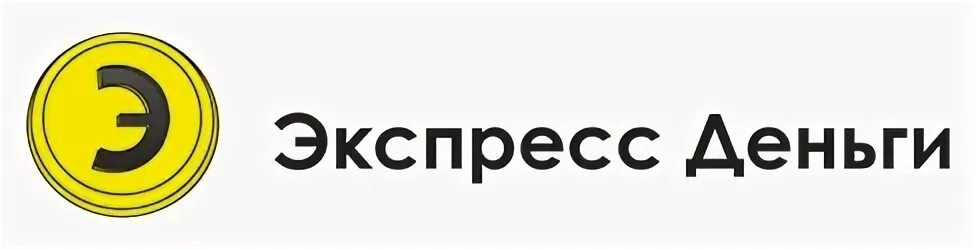 Э

Экспресс Деньги